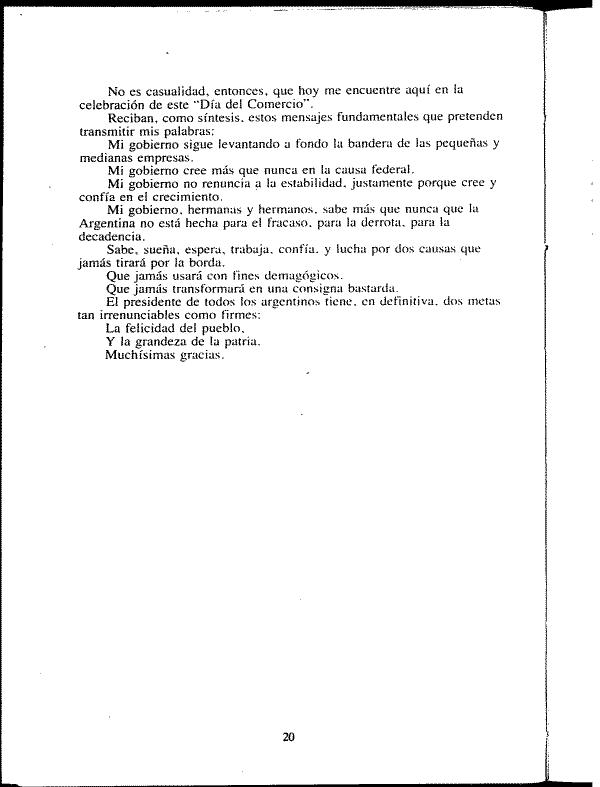 No es casualidad, entonces, que hoy me encuentre aquí en la celebración de este "Día del Comercio".

Reciban, como síntesis, estos mensajes fundamentales que pretenden transmitir mis palabras:

Mi gobierno sigue levantando a fondo la bandera de las pequeñas y medianas empresas.

Mi gobierno cree más que nunca en la causa federal.

Mi gobierno no renuncia a la estabilidad, justamente porque cree y confía en el crecimiento.

Mi gobierno, hermanas y hermanos, sabe más que nunca que la Argentina no está hecha para el fracaso, para la derrota, para la decadencia.

Sabe, sueña, espera, trabaja, confía, y lucha por dos causas que jamás tirará por la borda.

Que jamás usará con fines demagógicos.

Que jamás transformará en una consigna bastarda.

El presidente de todos los argentinos tiene, en definitiva, dos metas tan irrenunciables como firmes:

La felicidad del pueblo.

Y la grandeza de la patria.

Muchísimas gracias.

20